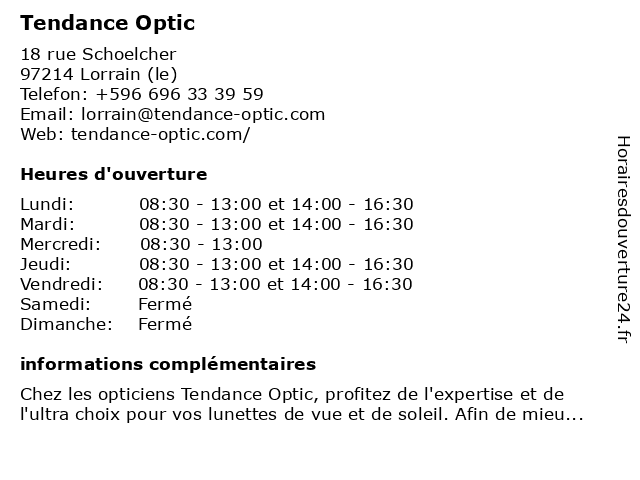 Tendance Optic

18 rue Schoelcher
97214 Lorrain (le)
Telefon: +596 696 33 39 59
Email: lorrain@tendance-optic.com
Web: tendance-optic.com/

Heures d'ouverture

| | |
|---|---|
| Lundi: | 08:30 - 13:00 et 14:00 - 16:30 |
| Mardi: | 08:30 - 13:00 et 14:00 - 16:30 |
| Mercredi: | 08:30 - 13:00 |
| Jeudi: | 08:30 - 13:00 et 14:00 - 16:30 |
| Vendredi: | 08:30 - 13:00 et 14:00 - 16:30 |
| Samedi: | Fermé |
| Dimanche: | Fermé |

informations complémentaires

Chez les opticiens Tendance Optic, profitez de l'expertise et de l'ultra choix pour vos lunettes de vue et de soleil. Afin de mieu...

Horairesdouverture24.fr